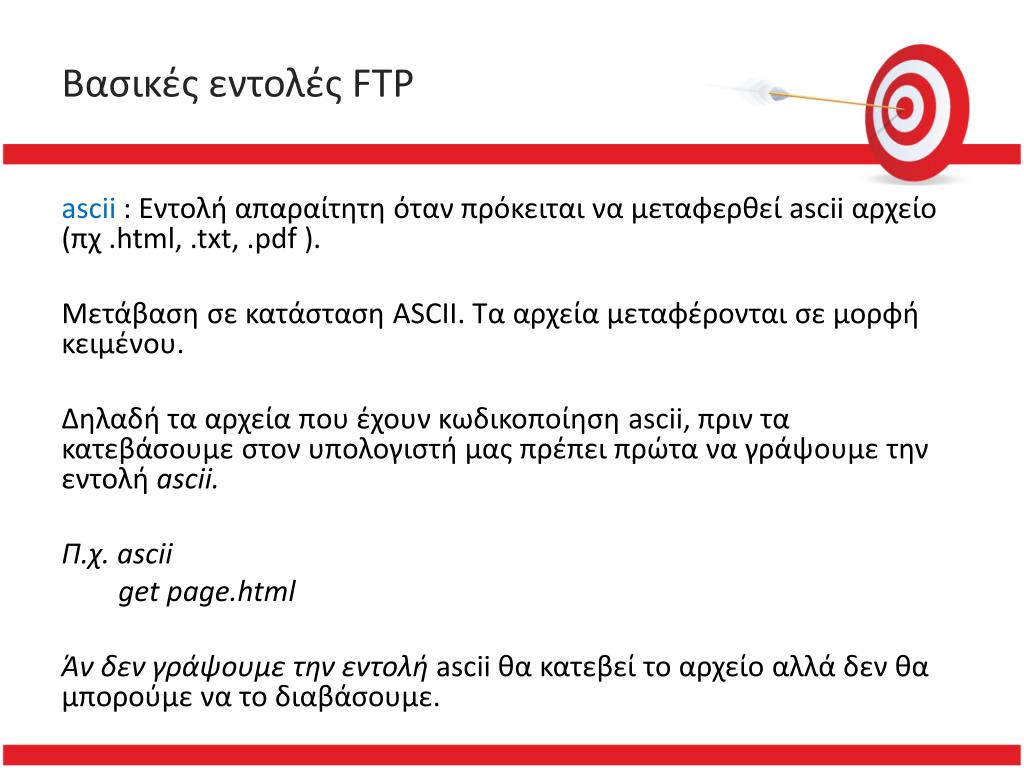 Βασικές εντολές FTP

ascii : Εντολή απαραίτητη όταν πρόκειται να μεταφερθεί ascii αρχείο (πχ .html, .txt, .pdf ).

Μετάβαση σε κατάσταση ASCII. Τα αρχεία μεταφέρονται σε μορφή κειμένου.

Δηλαδή τα αρχεία που έχουν κωδικοποίηση ascii, πριν τα κατεβάσουμε στον υπολογιστή μας πρέπει πρώτα να γράψουμε την εντολή ascii.

Π.χ. ascii
get page.html

Άν δεν γράψουμε την εντολή ascii θα κατεβεί το αρχείο αλλά δεν θα μπορούμε να το διαβάσουμε.